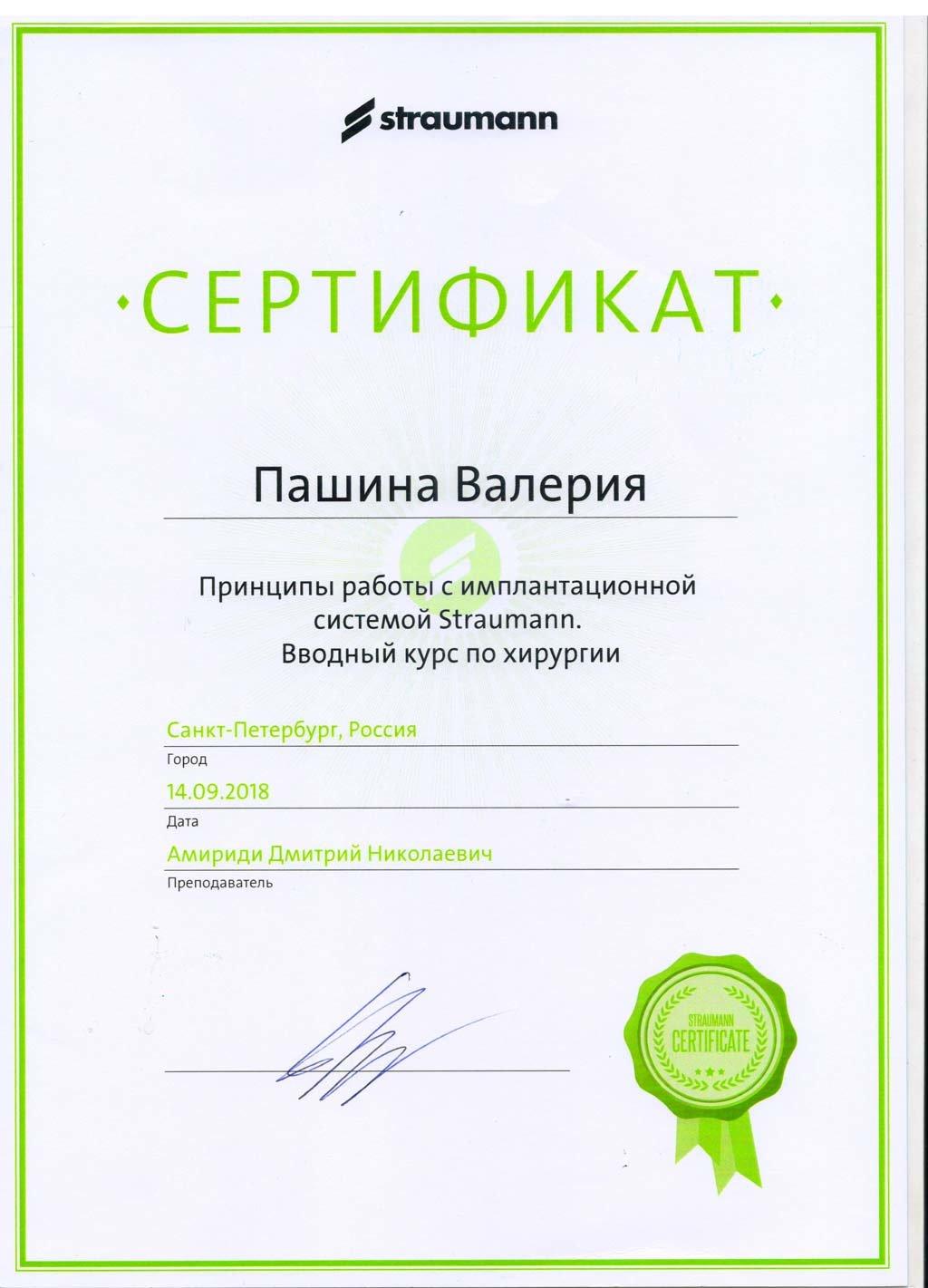 straumann

·СЕРТИФИКАТ·

Пашина Валерия

Принципы работы с имплантационной системой Straumann. Вводный курс по хирургии

Санкт-Петербург, Россия
Город

14.09.2018
Дата

Амириди Дмитрий Николаевич
Преподаватель

STRAUMANN CERTIFICATE